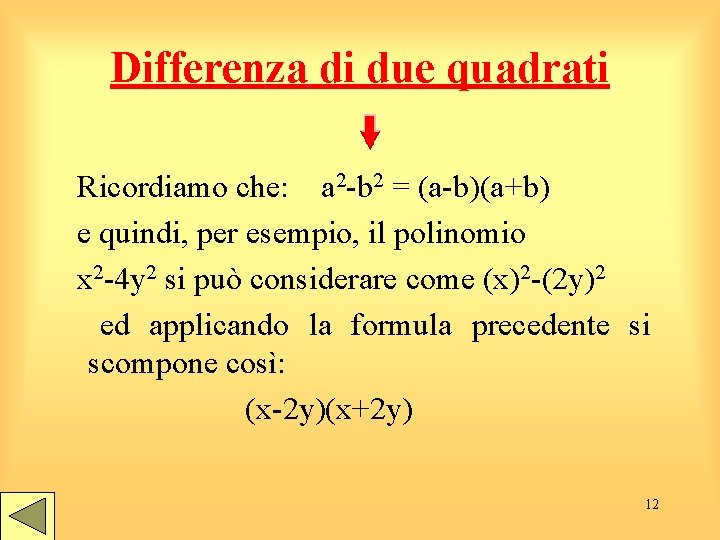 Differenza di due quadrati

Ricordiamo che: $a^2-b^2 = (a-b)(a+b)$

e quindi, per esempio, il polinomio

$x^2-4y^2$ si può considerare come $(x)^2-(2y)^2$

ed applicando la formula precedente si scompone così:

$(x-2y)(x+2y)$

12